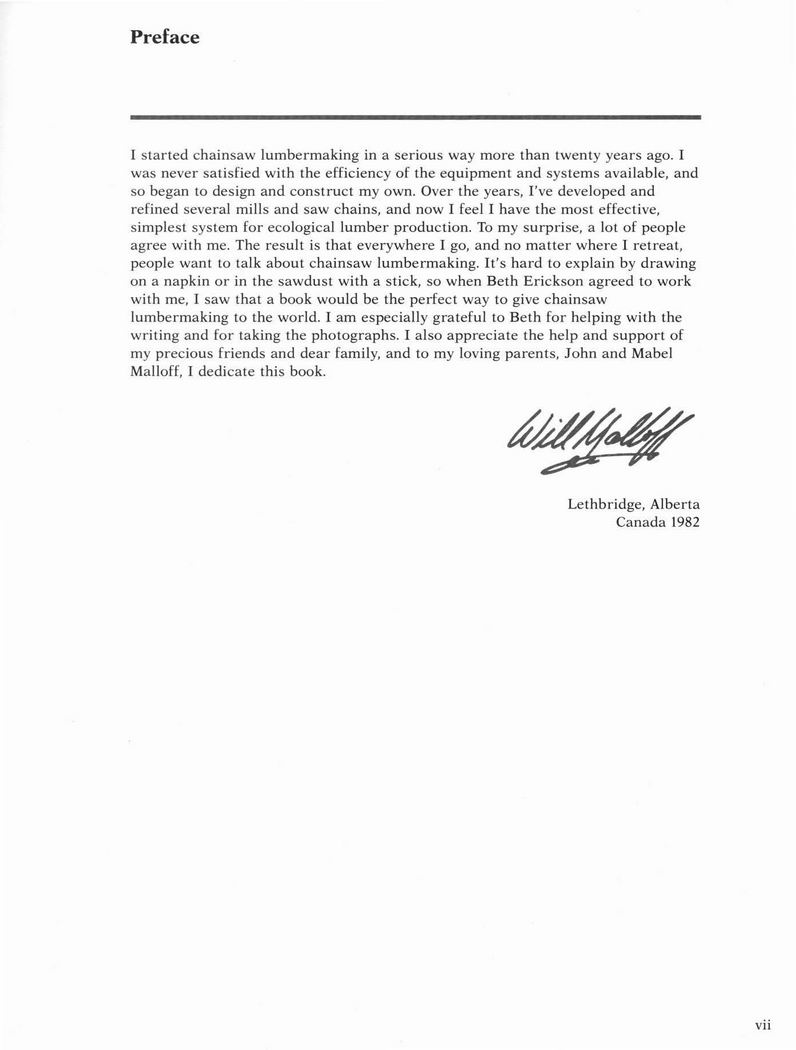 Preface

I started chainsaw lumbermaking in a serious way more than twenty years ago. I was never satisfied with the efficiency of the equipment and systems available, and so began to design and construct my own. Over the years, I've developed and refined several mills and saw chains, and now I feel I have the most effective, simplest system for ecological lumber production. To my surprise, a lot of people agree with me. The result is that everywhere I go, and no matter where I retreat, people want to talk about chainsaw lumbermaking. It's hard to explain by drawing on a napkin or in the sawdust with a stick, so when Beth Erickson agreed to work with me, I saw that a book would be the perfect way to give chainsaw lumbermaking to the world. I am especially grateful to Beth for helping with the writing and for taking the photographs. I also appreciate the help and support of my precious friends and dear family, and to my loving parents, John and Mabel Malloff, I dedicate this book.

Will Malloff

Lethbridge, Alberta
Canada 1982

vii